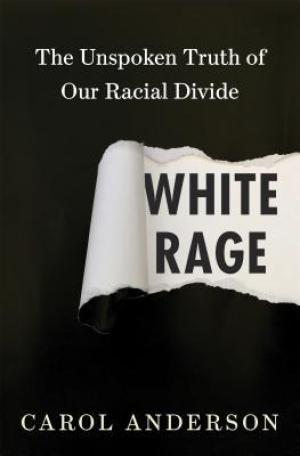 The Unspoken Truth of Our Racial Divide

WHITE RAGE

CAROL ANDERSON